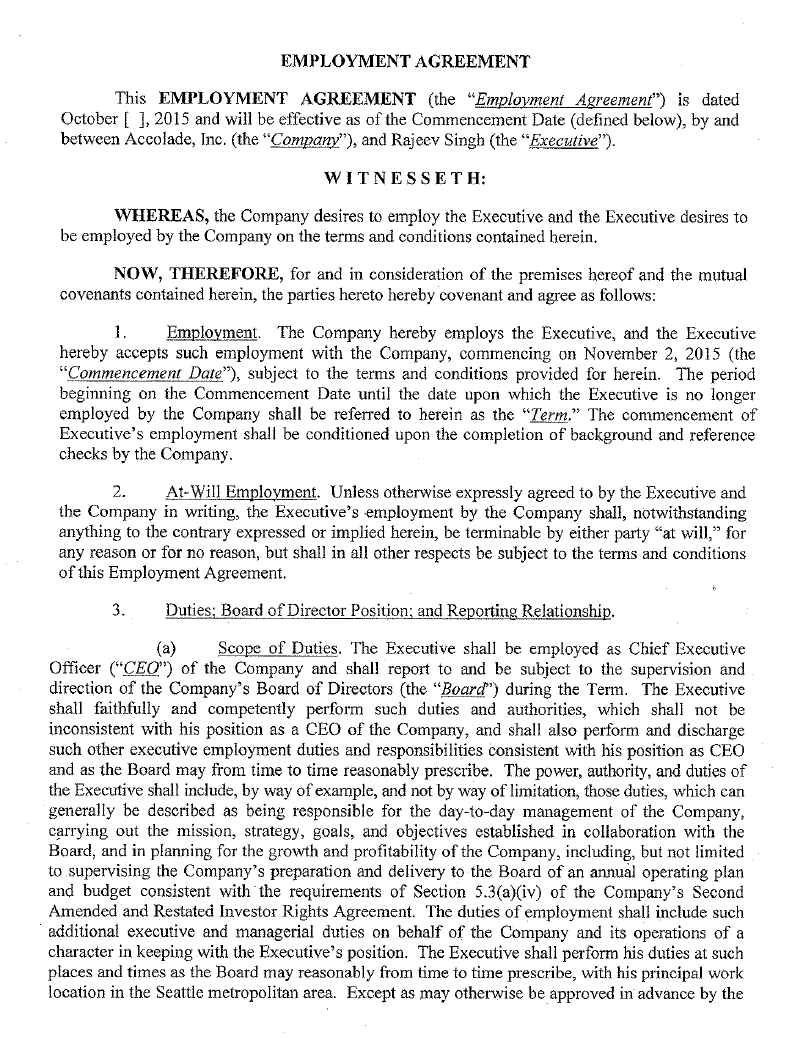 EMPLOYMENT AGREEMENT

This EMPLOYMENT AGREEMENT (the "Employment Agreement") is dated October [ ], 2015 and will be effective as of the Commencement Date (defined below), by and between Accolade, Inc. (the "Company"), and Rajeev Singh (the "Executive").

WITNESSETH:

WHEREAS, the Company desires to employ the Executive and the Executive desires to be employed by the Company on the terms and conditions contained herein.

NOW, THEREFORE, for and in consideration of the premises hereof and the mutual covenants contained herein, the parties hereto hereby covenant and agree as follows:

1. Employment. The Company hereby employs the Executive, and the Executive hereby accepts such employment with the Company, commencing on November 2, 2015 (the "Commencement Date"), subject to the terms and conditions provided for herein. The period beginning on the Commencement Date until the date upon which the Executive is no longer employed by the Company shall be referred to herein as the "Term." The commencement of Executive's employment shall be conditioned upon the completion of background and reference checks by the Company.

2. At-Will Employment. Unless otherwise expressly agreed to by the Executive and the Company in writing, the Executive's employment by the Company shall, notwithstanding anything to the contrary expressed or implied herein, be terminable by either party "at will," for any reason or for no reason, but shall in all other respects be subject to the terms and conditions of this Employment Agreement.

3. Duties; Board of Director Position; and Reporting Relationship.

(a) Scope of Duties. The Executive shall be employed as Chief Executive Officer ("CEO") of the Company and shall report to and be subject to the supervision and direction of the Company's Board of Directors (the "Board") during the Term. The Executive shall faithfully and competently perform such duties and authorities, which shall not be inconsistent with his position as a CEO of the Company, and shall also perform and discharge such other executive employment duties and responsibilities consistent with his position as CEO and as the Board may from time to time reasonably prescribe. The power, authority, and duties of the Executive shall include, by way of example, and not by way of limitation, those duties, which can generally be described as being responsible for the day-to-day management of the Company, carrying out the mission, strategy, goals, and objectives established in collaboration with the Board, and in planning for the growth and profitability of the Company, including, but not limited to supervising the Company's preparation and delivery to the Board of an annual operating plan and budget consistent with the requirements of Section 5.3(a)(iv) of the Company's Second Amended and Restated Investor Rights Agreement. The duties of employment shall include such additional executive and managerial duties on behalf of the Company and its operations of a character in keeping with the Executive's position. The Executive shall perform his duties at such places and times as the Board may reasonably from time to time prescribe, with his principal work location in the Seattle metropolitan area. Except as may otherwise be approved in advance by the